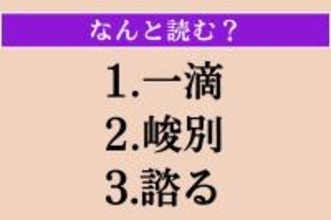 なんと読む？

1.一滴
2.峻別
3.諮る